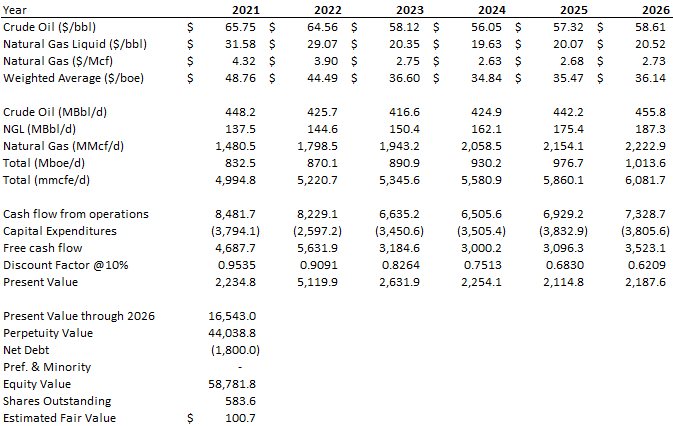 | Year | 2021 | 2022 | 2023 | 2024 | 2025 | 2026 |
|---|---|---|---|---|---|---|
| Crude Oil (\$/bbl) | \$ 65.75 | \$ 64.56 | \$ 58.12 | \$ 56.05 | \$ 57.32 | \$ 58.61 |
| Natural Gas Liquid (\$/bbl) | \$ 31.58 | \$ 29.07 | \$ 20.35 | \$ 19.63 | \$ 20.07 | \$ 20.52 |
| Natural Gas (\$/Mcf) | \$ 4.32 | \$ 3.90 | \$ 2.75 | \$ 2.63 | \$ 2.68 | \$ 2.73 |
| Weighted Average (\$/boe) | \$ 48.76 | \$ 44.49 | \$ 36.60 | \$ 34.84 | \$ 35.47 | \$ 36.14 |
| | | | | | | |
| Crude Oil (MBbl/d) | 448.2 | 425.7 | 416.6 | 424.9 | 442.2 | 455.8 |
| NGL (MBbl/d) | 137.5 | 144.6 | 150.4 | 162.1 | 175.4 | 187.3 |
| Natural Gas (MMcf/d) | 1,480.5 | 1,798.5 | 1,943.2 | 2,058.5 | 2,154.1 | 2,222.9 |
| Total (Mboe/d) | 832.5 | 870.1 | 890.9 | 930.2 | 976.7 | 1,013.6 |
| Total (mmcfe/d) | 4,994.8 | 5,220.7 | 5,345.6 | 5,580.9 | 5,860.1 | 6,081.7 |
| | | | | | | |
| Cash flow from operations | 8,481.7 | 8,229.1 | 6,635.2 | 6,505.6 | 6,929.2 | 7,328.7 |
| Capital Expenditures | (3,794.1) | (2,597.2) | (3,450.6) | (3,505.4) | (3,832.9) | (3,805.6) |
| Free cash flow | 4,687.7 | 5,631.9 | 3,184.6 | 3,000.2 | 3,096.3 | 3,523.1 |
| Discount Factor @10% | 0.9535 | 0.9091 | 0.8264 | 0.7513 | 0.6830 | 0.6209 |
| Present Value | 2,234.8 | 5,119.9 | 2,631.9 | 2,254.1 | 2,114.8 | 2,187.6 |
| | | | | | | |
| Present Value through 2026 | 16,543.0 | | | | | |
| Perpetuity Value | 44,038.8 | | | | | |
| Net Debt | (1,800.0) | | | | | |
| Pref. & Minority | - | | | | | |
| Equity Value | 58,781.8 | | | | | |
| Shares Outstanding | 583.6 | | | | | |
| Estimated Fair Value | \$ 100.7 | | | | | |